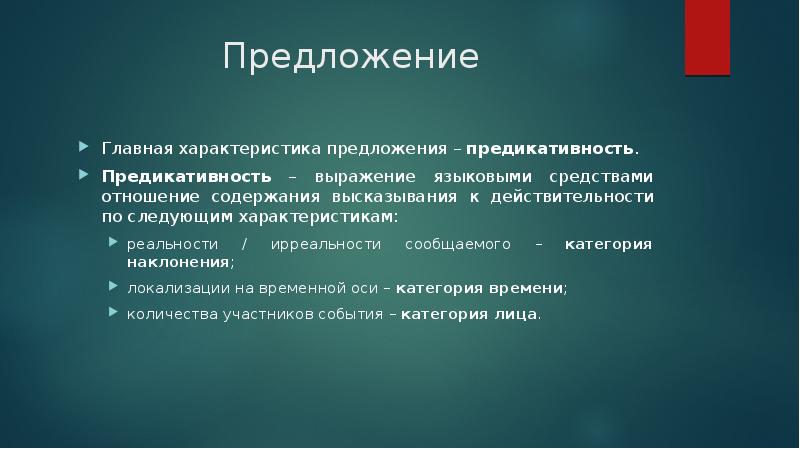 Предложение

Главная характеристика предложения – предикативность.

Предикативность – выражение языковыми средствами отношение содержания высказывания к действительности по следующим характеристикам:

реальности / ирреальности сообщаемого – категория наклонения;

локализации на временной оси – категория времени;

количества участников события – категория лица.